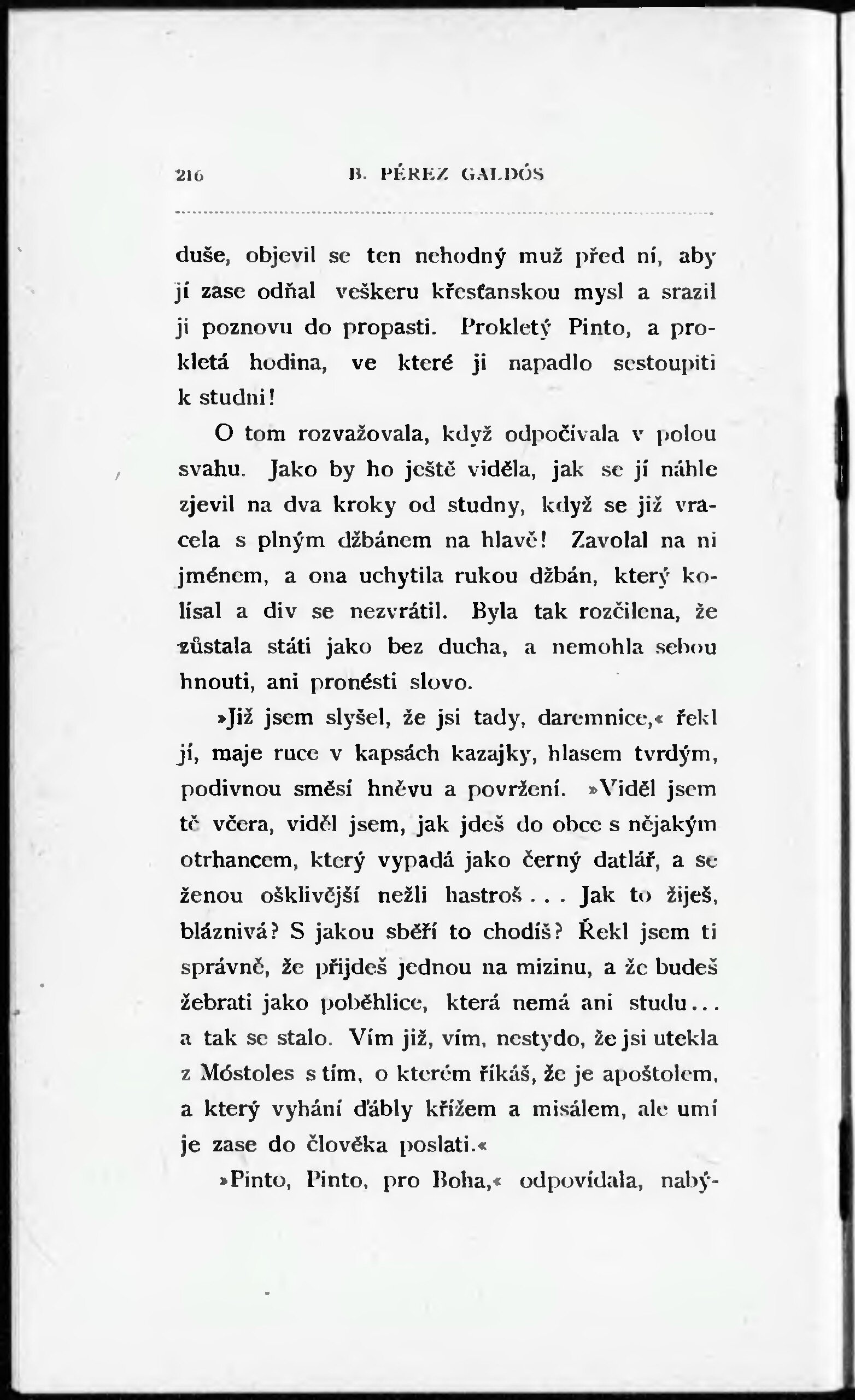 216 B. PÉREZ GALDÓS

duše, objevil se ten nehodný muž před ní, aby jí zase odňal veškeru křesťanskou mysl a srazil ji poznovu do propasti. Prokletý Pinto, a prokletá hodina, ve které ji napadlo sestoupiti k studni!

O tom rozvažovala, když odpočívala v polou svahu. Jako by ho ještě viděla, jak se jí náhle zjevil na dva kroky od studny, když se již vracela s plným džbánem na hlavě! Zavolal na ni jménem, a ona uchytila rukou džbán, který kolísal a div se nezvrátil. Byla tak rozčilena, že zůstala státi jako bez ducha, a nemohla sebou hnouti, ani pronésti slovo.

»Již jsem slyšel, že jsi tady, daremnice,« řekl jí, maje ruce v kapsách kazajky, hlasem tvrdým, podivnou směsí hněvu a povržení. »Viděl jsem tě včera, viděl jsem, jak jdeš do obce s nějakým otrhancem, který vypadá jako černý datlář, a se ženou ošklivější nežli hastroš . . . Jak to žiješ, bláznivá? S jakou sběří to chodíš? Řekl jsem ti správně, že přijdeš jednou na mizinu, a že budeš žebrati jako poběhlice, která nemá ani studu... a tak se stalo. Vím již, vím, nestydo, že jsi utekla z Móstoles s tím, o kterém říkáš, že je apoštolem, a který vyhání ďábly křížem a misálem, ale umí je zase do člověka poslati.«

»Pinto, Pinto, pro Boha,« odpovídala, nabý-